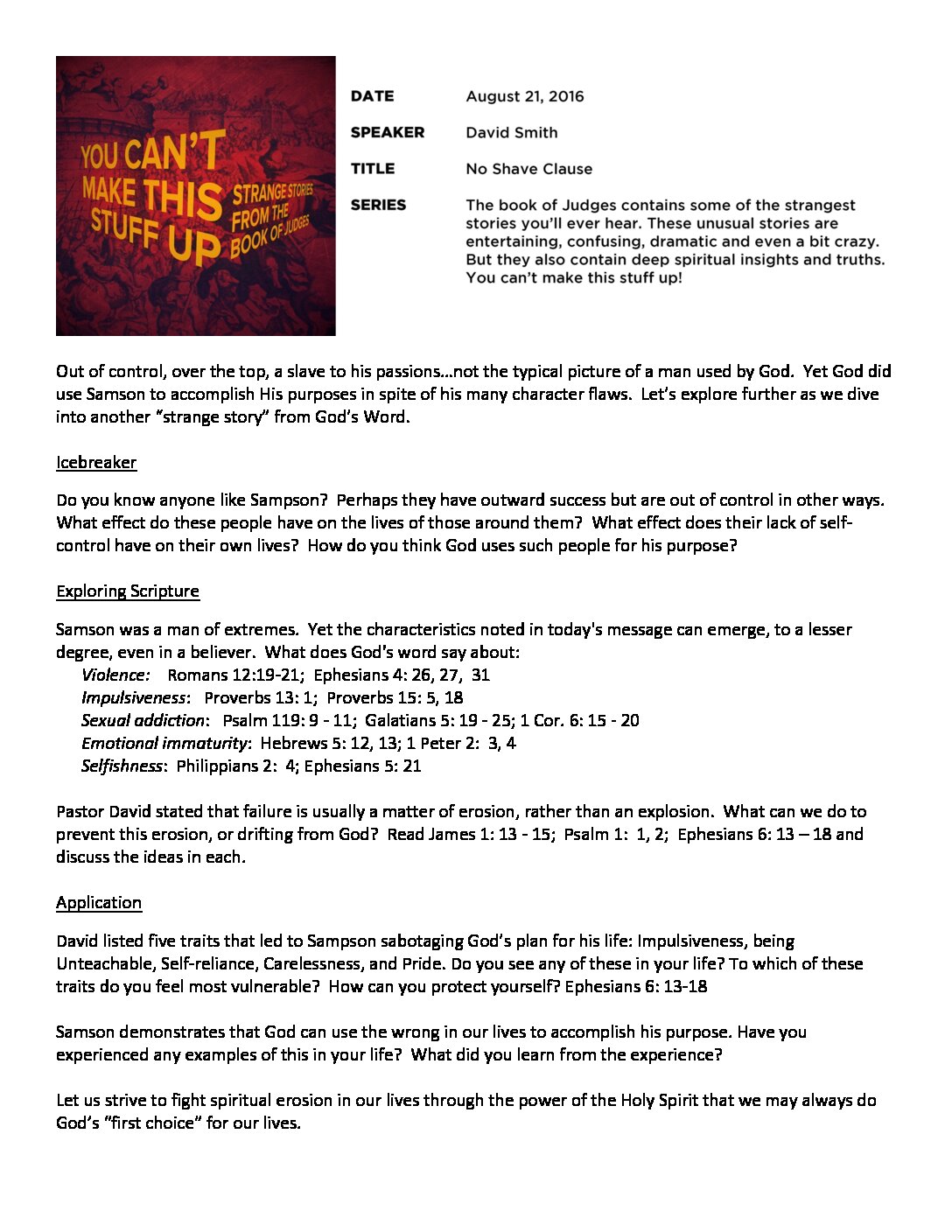 YOU CAN'T MAKE THIS STUFF UP

STRANGE STORIES FROM THE BOOK OF JUDGES

DATE August 21, 2016

SPEAKER David Smith

TITLE No Shave Clause

SERIES The book of Judges contains some of the strangest stories you'll ever hear. These unusual stories are entertaining, confusing, dramatic and even a bit crazy. But they also contain deep spiritual insights and truths. You can't make this stuff up!

Out of control, over the top, a slave to his passions…not the typical picture of a man used by God. Yet God did use Samson to accomplish His purposes in spite of his many character flaws. Let's explore further as we dive into another "strange story" from God's Word.

Icebreaker

Do you know anyone like Sampson? Perhaps they have outward success but are out of control in other ways. What effect do these people have on the lives of those around them? What effect does their lack of self-control have on their own lives? How do you think God uses such people for his purpose?

Exploring Scripture

Samson was a man of extremes. Yet the characteristics noted in today's message can emerge, to a lesser degree, even in a believer. What does God's word say about:
Violence: Romans 12:19-21; Ephesians 4: 26, 27, 31
Impulsiveness: Proverbs 13: 1; Proverbs 15: 5, 18
Sexual addiction: Psalm 119: 9 - 11; Galatians 5: 19 - 25; 1 Cor. 6: 15 - 20
Emotional immaturity: Hebrews 5: 12, 13; 1 Peter 2: 3, 4
Selfishness: Philippians 2: 4; Ephesians 5: 21

Pastor David stated that failure is usually a matter of erosion, rather than an explosion. What can we do to prevent this erosion, or drifting from God? Read James 1: 13 - 15; Psalm 1: 1, 2; Ephesians 6: 13 – 18 and discuss the ideas in each.

Application

David listed five traits that led to Sampson sabotaging God's plan for his life: Impulsiveness, being Unteachable, Self-reliance, Carelessness, and Pride. Do you see any of these in your life? To which of these traits do you feel most vulnerable? How can you protect yourself? Ephesians 6: 13-18

Samson demonstrates that God can use the wrong in our lives to accomplish his purpose. Have you experienced any examples of this in your life? What did you learn from the experience?

Let us strive to fight spiritual erosion in our lives through the power of the Holy Spirit that we may always do God's "first choice" for our lives.